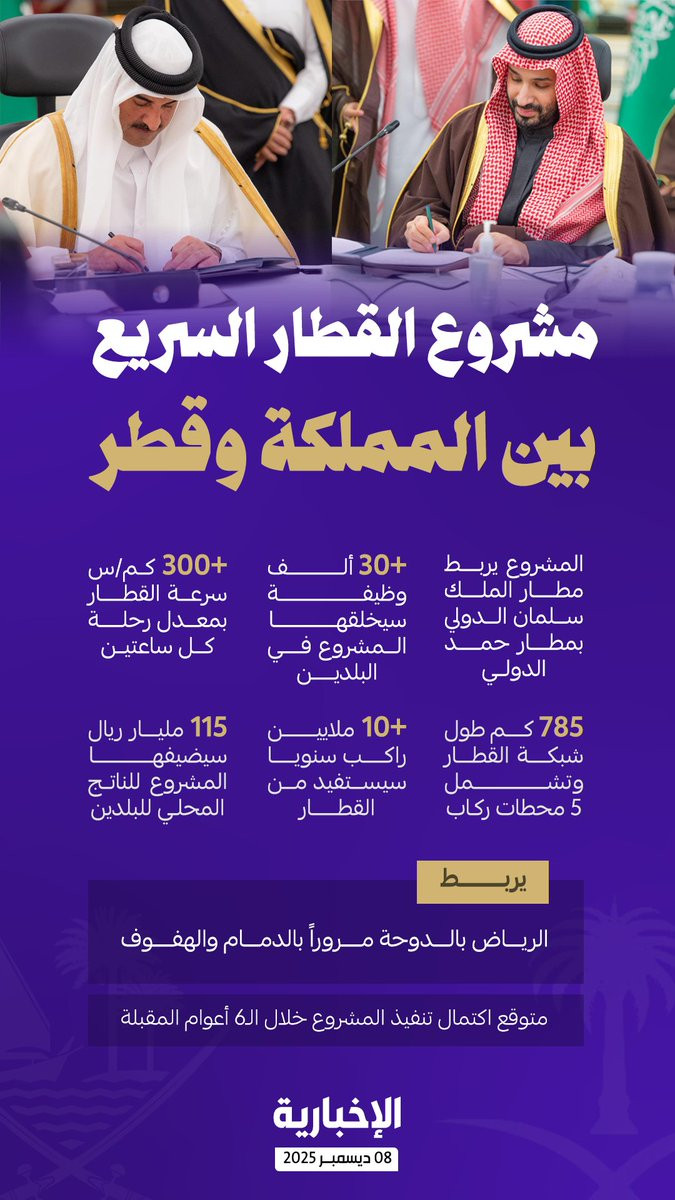 مشروع القطار السريع

بين المملكة وقطر

المشروع يربط مطار الملك سلمان الدولي بمطار حمد الدولي

+30 ألف وظيفة سيخلقها المشروع في البلدين

+300 كم/س سرعة القطار بمعدل رحلة كل ساعتين

785 كم طول شبكة القطار وتشمل 5 محطات ركاب

+10 ملايين راكب سنويا سيستفيد من القطار

115 مليار ريال سيضيفها المشروع للناتج المحلي للبلدين

يربط

الرياض بالدوحة مروراً بالدمام والهفوف

متوقع اكتمال تنفيذ المشروع خلال الـ6 أعوام المقبلة

الإخبارية

08 ديسمبر 2025